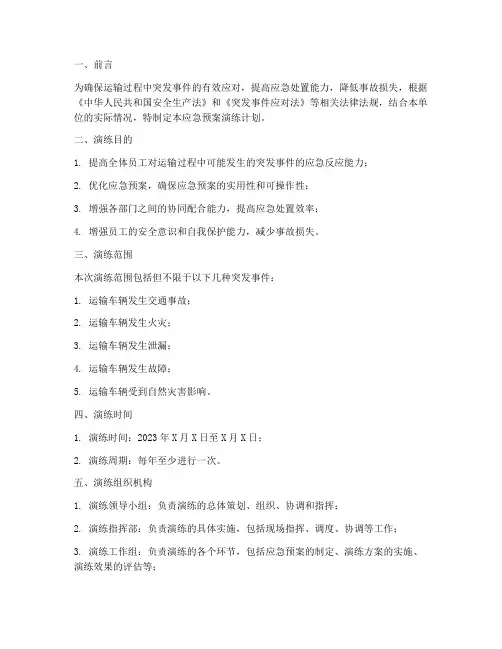 一、前言

为确保运输过程中突发事件的有效应对，提高应急处置能力，降低事故损失，根据《中华人民共和国安全生产法》和《突发事件应对法》等相关法律法规，结合本单位的实际情况，特制定本应急预案演练计划。

二、演练目的

1. 提高全体员工对运输过程中可能发生的突发事件的应急反应能力；

2. 优化应急预案，确保应急预案的实用性和可操作性；

3. 增强各部门之间的协同配合能力，提高应急处置效率；

4. 增强员工的安全意识和自我保护能力，减少事故损失。

三、演练范围

本次演练范围包括但不限于以下几种突发事件：

1. 运输车辆发生交通事故；

2. 运输车辆发生火灾；

3. 运输车辆发生泄漏；

4. 运输车辆发生故障；

5. 运输车辆受到自然灾害影响。

四、演练时间

1. 演练时间：2023 年 X 月 X 日至 X 月 X 日；

2. 演练周期：每年至少进行一次。

五、演练组织机构

1. 演练领导小组：负责演练的总体策划、组织、协调和指挥；

2. 演练指挥部：负责演练的具体实施，包括现场指挥、调度、协调等工作；

3. 演练工作组：负责演练的各个环节，包括应急预案的制定、演练方案的实施、演练效果的评估等；